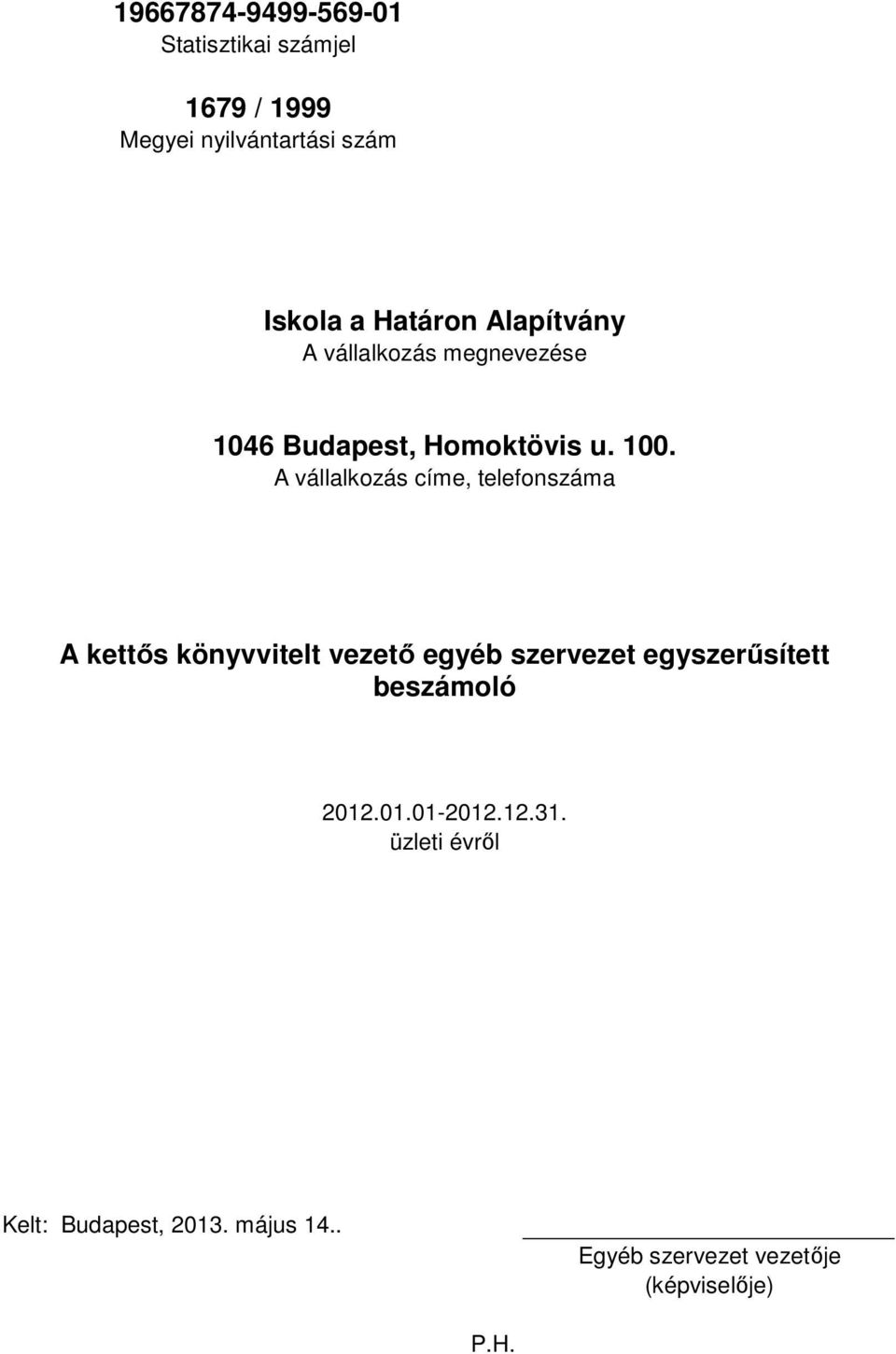 19667874-9499-569-01
Statisztikai számjel

1679 / 1999
Megyei nyilvántartási szám

Iskola a Határon Alapítvány
A vállalkozás megnevezése

1046 Budapest, Homoktövis u. 100.
A vállalkozás címe, telefonszáma

A kettős könyvvitelt vezető egyéb szervezet egyszerűsített beszámoló

2012.01.01-2012.12.31.
üzleti évről

Kelt: Budapest, 2013. május 14..

Egyéb szervezet vezetője
(képviselője)

P.H.